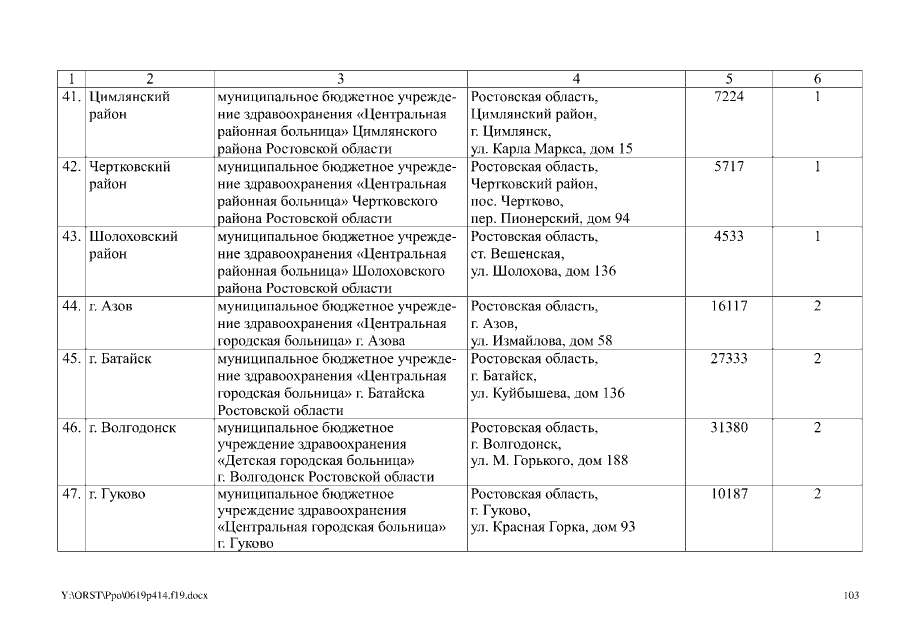 | 1 | 2 | 3 | 4 | 5 | 6 |
|---|---|---|---|---|---|
| 41. | Цимлянский район | муниципальное бюджетное учреждение здравоохранения «Центральная районная больница» Цимлянского района Ростовской области | Ростовская область, Цимлянский район, г. Цимлянск, ул. Карла Маркса, дом 15 | 7224 | 1 |
| 42. | Чертковский район | муниципальное бюджетное учреждение здравоохранения «Центральная районная больница» Чертковского района Ростовской области | Ростовская область, Чертковский район, пос. Чертково, пер. Пионерский, дом 94 | 5717 | 1 |
| 43. | Шолоховский район | муниципальное бюджетное учреждение здравоохранения «Центральная районная больница» Шолоховского района Ростовской области | Ростовская область, ст. Вешенская, ул. Шолохова, дом 136 | 4533 | 1 |
| 44. | г. Азов | муниципальное бюджетное учреждение здравоохранения «Центральная городская больница» г. Азова | Ростовская область, г. Азов, ул. Измайлова, дом 58 | 16117 | 2 |
| 45. | г. Батайск | муниципальное бюджетное учреждение здравоохранения «Центральная городская больница» г. Батайска Ростовской области | Ростовская область, г. Батайск, ул. Куйбышева, дом 136 | 27333 | 2 |
| 46. | г. Волгодонск | муниципальное бюджетное учреждение здравоохранения «Детская городская больница» г. Волгодонск Ростовской области | Ростовская область, г. Волгодонск, ул. М. Горького, дом 188 | 31380 | 2 |
| 47. | г. Гуково | муниципальное бюджетное учреждение здравоохранения «Центральная городская больница» г. Гуково | Ростовская область, г. Гуково, ул. Красная Горка, дом 93 | 10187 | 2 |

Y:\ORST\Ppo\0619p414.f19.docx

103